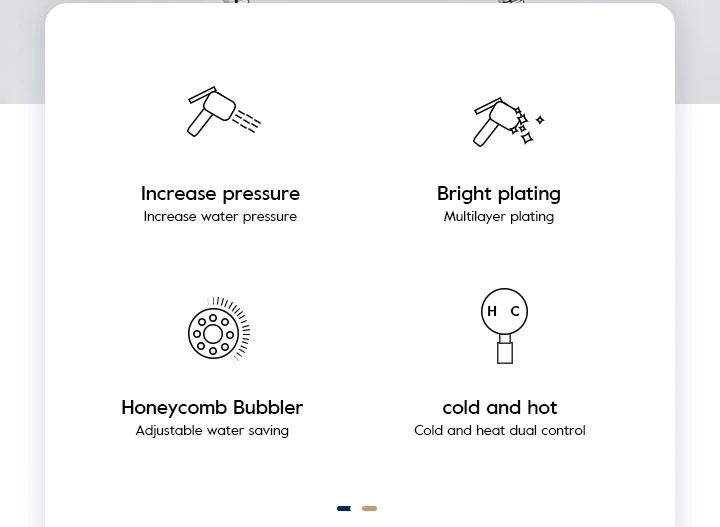 Increase pressure
Increase water pressure

Bright plating
Multilayer plating

Honeycomb Bubbler
Adjustable water saving

H C

cold and hot
Cold and heat dual control